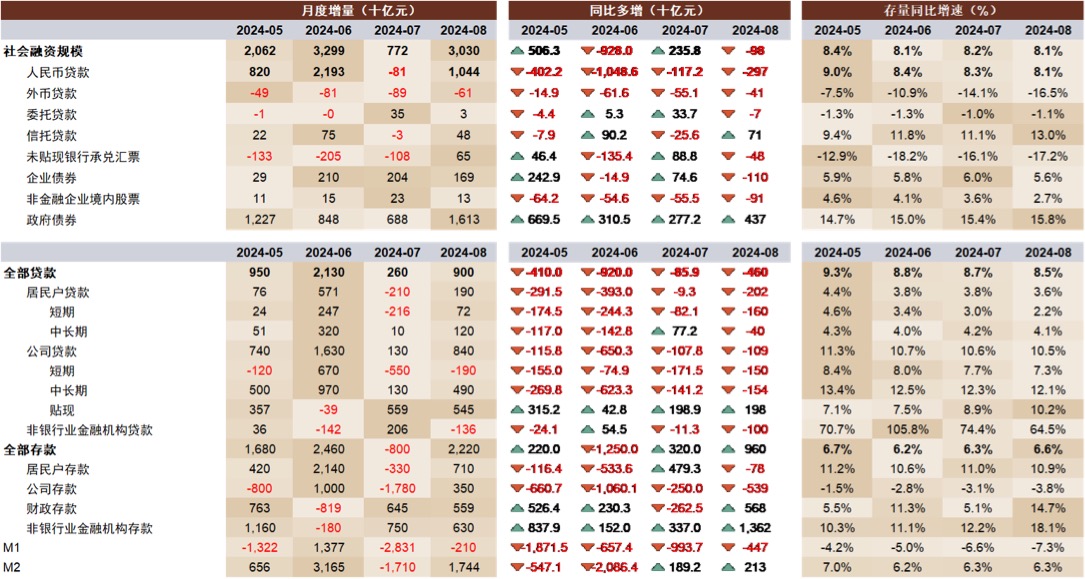 | | 月度增量（十亿元） | | | | 同比多增（十亿元） | | | | 存量同比增速（%） | | | |
|---|---|---|---|---|---|---|---|---|---|---|---|---|
| | 2024-05 | 2024-06 | 2024-07 | 2024-08 | 2024-05 | 2024-06 | 2024-07 | 2024-08 | 2024-05 | 2024-06 | 2024-07 | 2024-08 |
| 社会融资规模 | 2,062 | 3,299 | 772 | 3,030 | 506.3 | -928.0 | 235.8 | -98 | 8.4% | 8.1% | 8.2% | 8.1% |
| 人民币贷款 | 820 | 2,193 | -81 | 1,044 | -402.2 | -1,048.6 | -117.2 | -297 | 9.0% | 8.4% | 8.3% | 8.1% |
| 外币贷款 | -49 | -81 | -89 | -61 | -14.9 | -61.6 | -55.1 | -41 | -7.5% | -10.9% | -14.1% | -16.5% |
| 委托贷款 | -1 | -0 | 35 | 3 | -4.4 | 5.3 | 33.7 | -7 | -1.3% | -1.3% | -1.0% | -1.1% |
| 信托贷款 | 22 | 75 | -3 | 48 | -7.9 | 90.2 | -25.6 | 71 | 9.4% | 11.8% | 11.1% | 13.0% |
| 未贴现银行承兑汇票 | -133 | -205 | -108 | 65 | 46.4 | -135.4 | 88.8 | -48 | -12.9% | -18.2% | -16.1% | -17.2% |
| 企业债券 | 29 | 210 | 204 | 169 | 242.9 | -14.9 | 74.6 | -110 | 5.9% | 5.8% | 6.0% | 5.6% |
| 非金融企业境内股票 | 11 | 15 | 23 | 13 | -64.2 | -54.6 | -55.5 | -91 | 4.6% | 4.1% | 3.6% | 2.7% |
| 政府债券 | 1,227 | 848 | 688 | 1,613 | 669.5 | 310.5 | 277.2 | 437 | 14.7% | 15.0% | 15.4% | 15.8% |

| | 2024-05 | 2024-06 | 2024-07 | 2024-08 | 2024-05 | 2024-06 | 2024-07 | 2024-08 | 2024-05 | 2024-06 | 2024-07 | 2024-08 |
|---|---|---|---|---|---|---|---|---|---|---|---|---|
| 全部贷款 | 950 | 2,130 | 260 | 900 | -410.0 | -920.0 | -85.9 | -460 | 9.3% | 8.8% | 8.7% | 8.5% |
| 居民户贷款 | 76 | 571 | -210 | 190 | -291.5 | -393.0 | -9.3 | -202 | 4.4% | 3.8% | 3.8% | 3.6% |
| 短期 | 24 | 247 | -216 | 72 | -174.5 | -244.3 | -82.1 | -160 | 4.6% | 3.4% | 3.0% | 2.2% |
| 中长期 | 51 | 320 | 10 | 120 | -117.0 | -142.8 | 77.2 | -40 | 4.3% | 4.0% | 4.2% | 4.1% |
| 公司贷款 | 740 | 1,630 | 130 | 840 | -115.8 | -650.3 | -107.8 | -109 | 11.3% | 10.7% | 10.6% | 10.5% |
| 短期 | -120 | 670 | -550 | -190 | -155.0 | -74.9 | -171.5 | -150 | 8.4% | 8.0% | 7.7% | 7.3% |
| 中长期 | 500 | 970 | 130 | 490 | -269.8 | -623.3 | -141.2 | -154 | 13.4% | 12.5% | 12.3% | 12.1% |
| 贴现 | 357 | -39 | 559 | 545 | 315.2 | 42.8 | 198.9 | 198 | 7.1% | 7.5% | 8.9% | 10.2% |
| 非银行业金融机构贷款 | 36 | -142 | 206 | -136 | -24.1 | 54.5 | -11.3 | -100 | 70.7% | 105.8% | 74.4% | 64.5% |
| 全部存款 | 1,680 | 2,460 | -800 | 2,220 | 220.0 | -1,250.0 | 320.0 | 960 | 6.7% | 6.2% | 6.3% | 6.6% |
| 居民户存款 | 420 | 2,140 | -330 | 710 | -116.4 | -533.6 | 479.3 | -78 | 11.2% | 10.6% | 11.0% | 10.9% |
| 公司存款 | -800 | 1,000 | -1,780 | 350 | -660.7 | -1,060.1 | -250.0 | -539 | -1.5% | -2.8% | -3.1% | -3.8% |
| 财政存款 | 763 | -819 | 645 | 559 | 526.4 | 230.3 | -262.5 | 568 | 5.5% | 11.3% | 5.1% | 14.7% |
| 非银行业金融机构存款 | 1,160 | -180 | 750 | 630 | 837.9 | 152.0 | 337.0 | 1,362 | 10.3% | 11.1% | 12.2% | 18.1% |
| M1 | -1,322 | 1,377 | -2,831 | -210 | -1,871.5 | -657.4 | -993.7 | -447 | -4.2% | -5.0% | -6.6% | -7.3% |
| M2 | 656 | 3,165 | -1,710 | 1,744 | -547.1 | -2,086.4 | 189.2 | 213 | 7.0% | 6.2% | 6.3% | 6.3% |